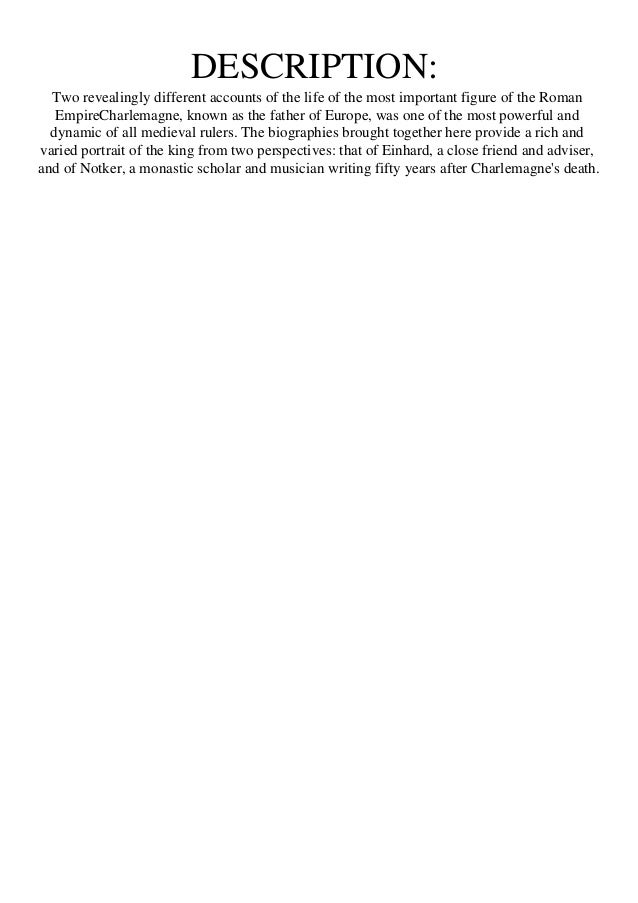 DESCRIPTION:

Two revealingly different accounts of the life of the most important figure of the Roman EmpireCharlemagne, known as the father of Europe, was one of the most powerful and dynamic of all medieval rulers. The biographies brought together here provide a rich and varied portrait of the king from two perspectives: that of Einhard, a close friend and adviser, and of Notker, a monastic scholar and musician writing fifty years after Charlemagne's death.